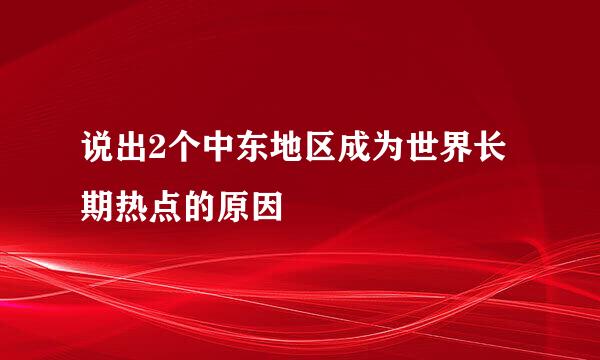 说出2个中东地区成为世界长期热点的原因